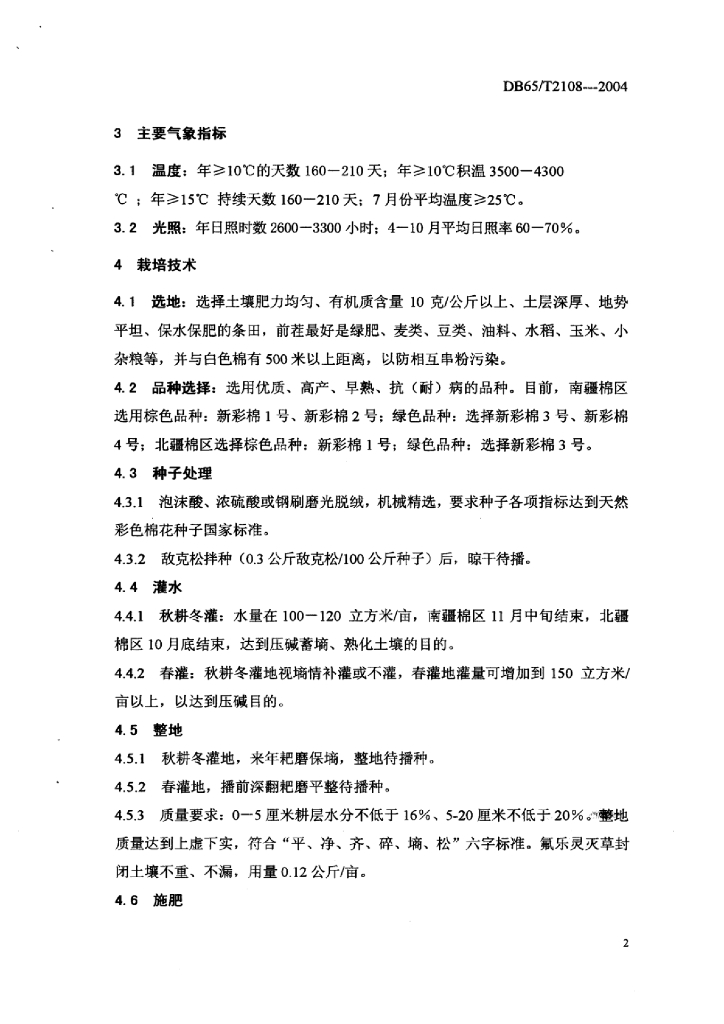 DB65/T2108---2004

3 主要气象指标

3.1 温度：年≥10℃的天数 160－210 天；年≥10℃积温 3500－4300 ℃；年≥15℃ 持续天数 160－210 天；7 月份平均温度≥25℃。

3.2 光照：年日照时数 2600－3300 小时；4－10 月平均日照率 60－70%。

4 栽培技术

4.1 选地：选择土壤肥力均匀、有机质含量 10 克/公斤以上、土层深厚、地势平坦、保水保肥的条田，前茬最好是绿肥、麦类、豆类、油料、水稻、玉米、小杂粮等，并与白色棉有 500 米以上距离，以防相互串粉污染。

4.2 品种选择：选用优质、高产、早熟、抗（耐）病的品种。目前，南疆棉区选用棕色品种：新彩棉 1 号、新彩棉 2 号；绿色品种：选择新彩棉 3 号、新彩棉 4 号；北疆棉区选择棕色品种：新彩棉 1 号；绿色品种：选择新彩棉 3 号。

4.3 种子处理

4.3.1 泡沫酸、浓硫酸或钢刷磨光脱绒，机械精选，要求种子各项指标达到天然彩色棉花种子国家标准。

4.3.2 敌克松拌种（0.3 公斤敌克松/100 公斤种子）后，晾干待播。

4.4 灌水

4.4.1 秋耕冬灌：水量在 100－120 立方米/亩，南疆棉区 11 月中旬结束，北疆棉区 10 月底结束，达到压碱蓄墒、熟化土壤的目的。

4.4.2 春灌：秋耕冬灌地视墒情补灌或不灌，春灌地灌量可增加到 150 立方米/亩以上，以达到压碱目的。

4.5 整地

4.5.1 秋耕冬灌地，来年耙磨保墒，整地待播种。

4.5.2 春灌地，播前深翻耙磨平整待播种。

4.5.3 质量要求：0－5 厘米耕层水分不低于 16%、5-20 厘米不低于 20%。整地质量达到上虚下实，符合“平、净、齐、碎、墒、松”六字标准。氟乐灵灭草封闭土壤不重、不漏，用量 0.12 公斤/亩。

4.6 施肥

2